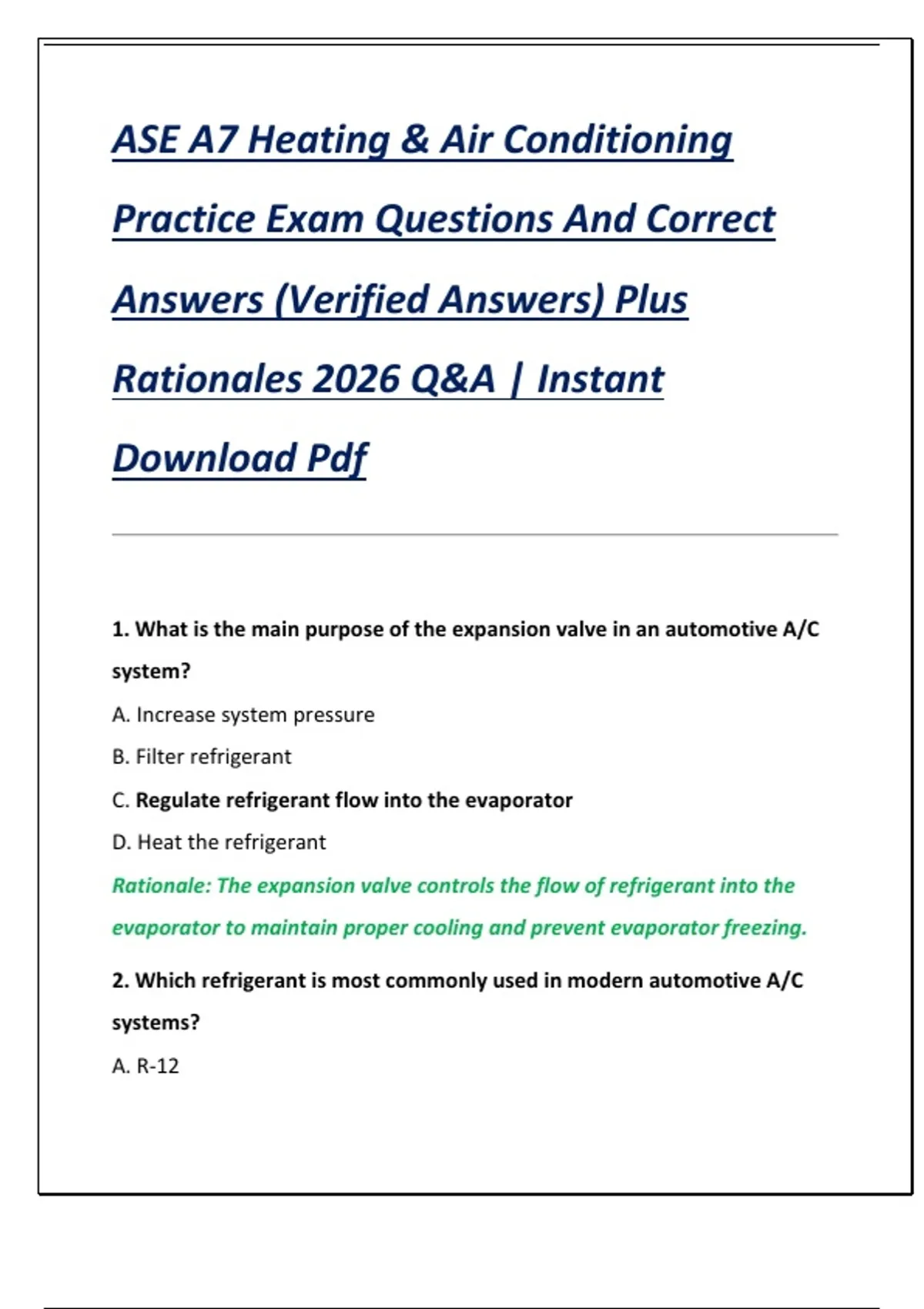 ASE A7 Heating & Air Conditioning Practice Exam Questions And Correct Answers (Verified Answers) Plus Rationales 2026 Q&A | Instant Download Pdf

1. What is the main purpose of the expansion valve in an automotive A/C system?

A. Increase system pressure

B. Filter refrigerant

C. Regulate refrigerant flow into the evaporator

D. Heat the refrigerant

Rationale: The expansion valve controls the flow of refrigerant into the evaporator to maintain proper cooling and prevent evaporator freezing.

2. Which refrigerant is most commonly used in modern automotive A/C systems?

A. R-12